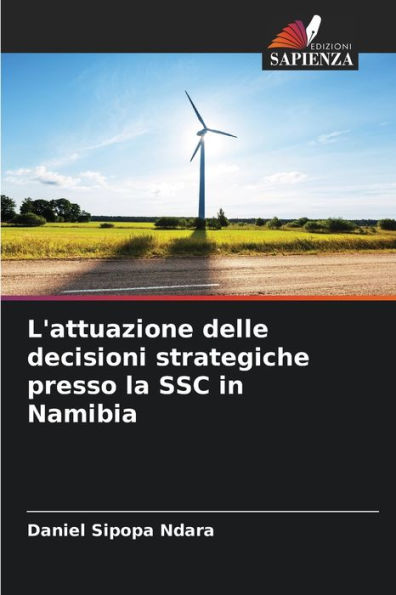 EDIZIONI
SAPIENZA

L'attuazione delle decisioni strategiche presso la SSC in Namibia

Daniel Sipopa Ndara